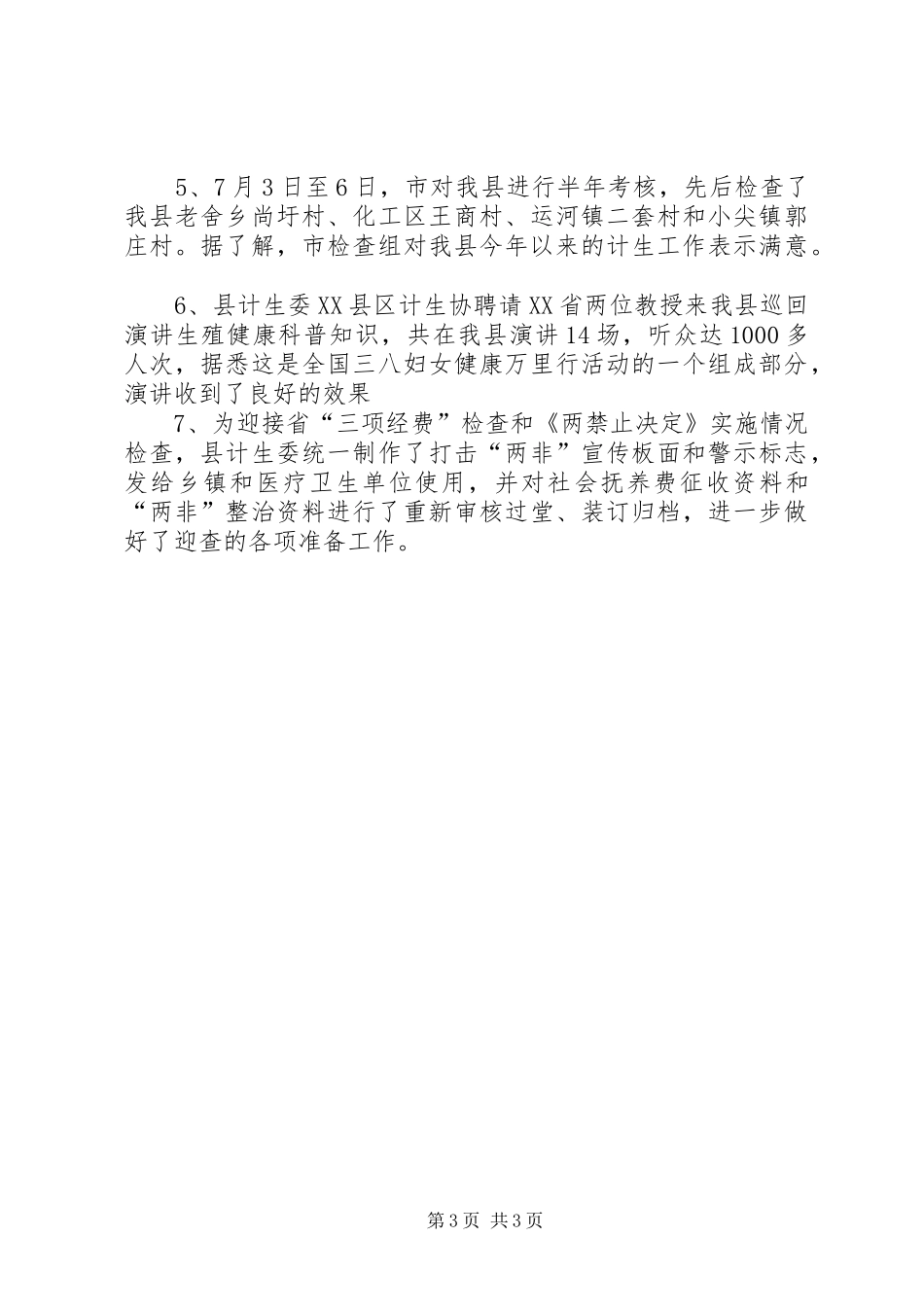 5、7月3日至6日，市对我县进行半年考核，先后检查了我县老舍乡尚圩村、化工区王商村、运河镇二套村和小尖镇郭庄村。据了解，市检查组对我县今年以来的计生工作表示满意。

6、县计生委XX县区计生协聘请XX省两位教授来我县巡回演讲生殖健康科普知识，共在我县演讲14场，听众达1000多人次，据悉这是全国三八妇女健康万里行活动的一个组成部分，演讲收到了良好的效果

7、为迎接省“三项经费”检查和《两禁止决定》实施情况检查，县计生委统一制作了打击“两非”宣传板面和警示标志，发给乡镇和医疗卫生单位使用，并对社会抚养费征收资料和“两非”整治资料进行了重新审核过堂、装订归档，进一步做好了迎查的各项准备工作。

第3页 共3页